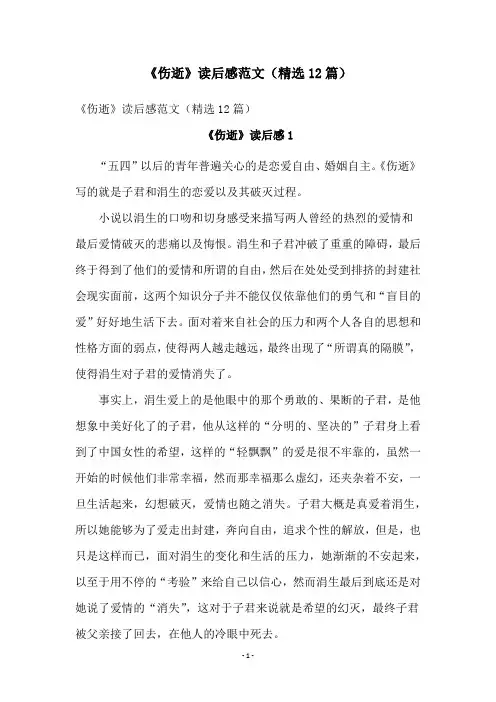 《伤逝》读后感范文（精选12篇）

《伤逝》读后感范文（精选12篇）

《伤逝》读后感1

“五四”以后的青年普遍关心的是恋爱自由、婚姻自主。《伤逝》写的就是子君和涓生的恋爱以及其破灭过程。

小说以涓生的口吻和切身感受来描写两人曾经的热烈的爱情和最后爱情破灭的悲痛以及悔恨。涓生和子君冲破了重重的障碍，最后终于得到了他们的爱情和所谓的自由，然后在处处受到排挤的封建社会现实面前，这两个知识分子并不能仅仅依靠他们的勇气和“盲目的爱”好好地生活下去。面对着来自社会的压力和两个人各自的思想和性格方面的弱点，使得两人越走越远，最终出现了“所谓真的隔膜”，使得涓生对子君的爱情消失了。

事实上，涓生爱上的是他眼中的那个勇敢的、果断的子君，是他想象中美好化了的子君，他从这样的“分明的、坚决的”子君身上看到了中国女性的希望，这样的“轻飘飘”的爱是很不牢靠的，虽然一开始的时候他们非常幸福，然而那幸福那么虚幻，还夹杂着不安，一旦生活起来，幻想破灭，爱情也随之消失。子君大概是真爱着涓生，所以她能够为了爱走出封建，奔向自由，追求个性的解放，但是，也只是这样而已，面对涓生的变化和生活的压力，她渐渐的不安起来，以至于用不停的“考验”来给自己以信心，然而涓生最后到底还是对她说了爱情的“消失”，这对于子君来说就是希望的幻灭，最终子君被父亲接了回去，在他人的冷眼中死去。

- 1 -